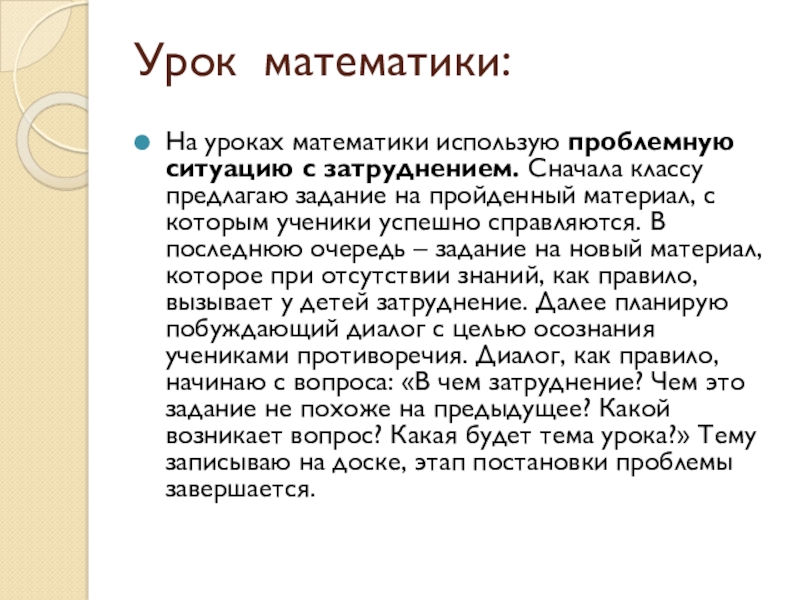 Урок математики:

На уроках математики использую проблемную ситуацию с затруднением. Сначала классу предлагаю задание на пройденный материал, с которым ученики успешно справляются. В последнюю очередь – задание на новый материал, которое при отсутствии знаний, как правило, вызывает у детей затруднение. Далее планирую побуждающий диалог с целью осознания учениками противоречия. Диалог, как правило, начинаю с вопроса: «В чем затруднение? Чем это задание не похоже на предыдущее? Какой возникает вопрос? Какая будет тема урока?» Тему записываю на доске, этап постановки проблемы завершается.